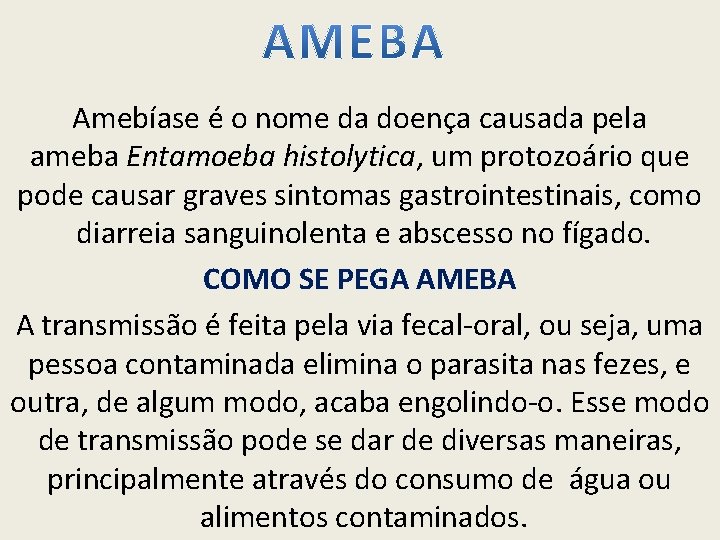 AMEBA

Amebíase é o nome da doença causada pela ameba Entamoeba histolytica, um protozoário que pode causar graves sintomas gastrointestinais, como diarreia sanguinolenta e abscesso no fígado.

COMO SE PEGA AMEBA

A transmissão é feita pela via fecal-oral, ou seja, uma pessoa contaminada elimina o parasita nas fezes, e outra, de algum modo, acaba engolindo-o. Esse modo de transmissão pode se dar de diversas maneiras, principalmente através do consumo de água ou alimentos contaminados.